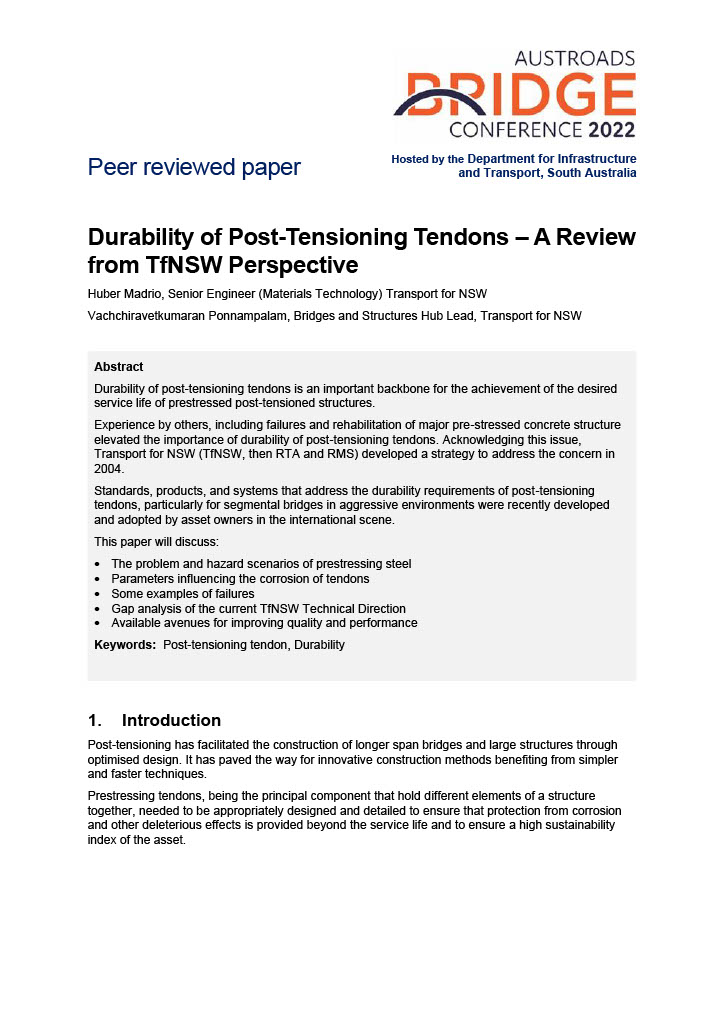 AUSTROADS
BRIDGE
CONFERENCE 2022

Peer reviewed paper

Hosted by the Department for Infrastructure and Transport, South Australia

Durability of Post-Tensioning Tendons – A Review from TfNSW Perspective

Huber Madrio, Senior Engineer (Materials Technology) Transport for NSW

Vachchiravetkumaran Ponnampalam, Bridges and Structures Hub Lead, Transport for NSW

Abstract

Durability of post-tensioning tendons is an important backbone for the achievement of the desired service life of prestressed post-tensioned structures.

Experience by others, including failures and rehabilitation of major pre-stressed concrete structure elevated the importance of durability of post-tensioning tendons. Acknowledging this issue, Transport for NSW (TfNSW, then RTA and RMS) developed a strategy to address the concern in 2004.

Standards, products, and systems that address the durability requirements of post-tensioning tendons, particularly for segmental bridges in aggressive environments were recently developed and adopted by asset owners in the international scene.

This paper will discuss:

• The problem and hazard scenarios of prestressing steel
• Parameters influencing the corrosion of tendons
• Some examples of failures
• Gap analysis of the current TfNSW Technical Direction
• Available avenues for improving quality and performance

Keywords: Post-tensioning tendon, Durability

1. Introduction

Post-tensioning has facilitated the construction of longer span bridges and large structures through optimised design. It has paved the way for innovative construction methods benefiting from simpler and faster techniques.

Prestressing tendons, being the principal component that hold different elements of a structure together, needed to be appropriately designed and detailed to ensure that protection from corrosion and other deleterious effects is provided beyond the service life and to ensure a high sustainability index of the asset.